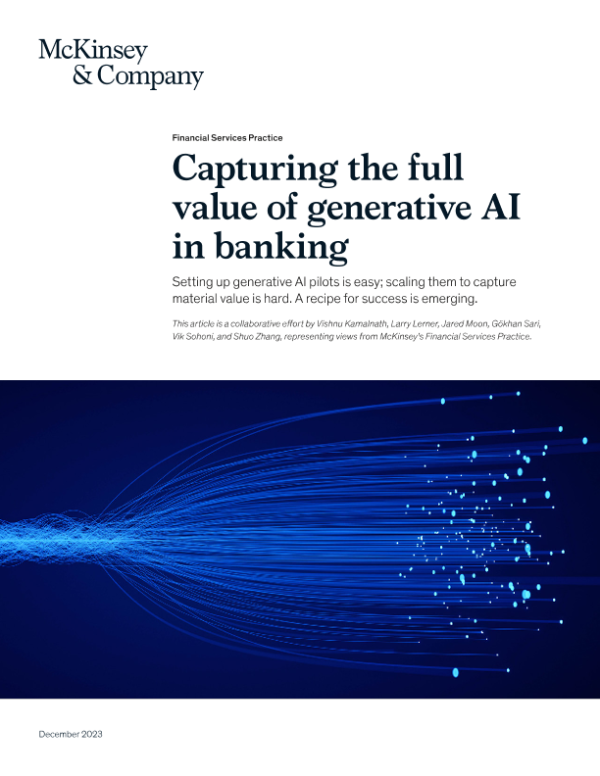 McKinsey
& Company

Financial Services Practice

Capturing the full value of generative AI in banking

Setting up generative AI pilots is easy; scaling them to capture material value is hard. A recipe for success is emerging.

This article is a collaborative effort by Vishnu Kamalnath, Larry Lerner, Jared Moon, Gökhan Sari, Vik Sohoni, and Shuo Zhang, representing views from McKinsey's Financial Services Practice.

December 2023